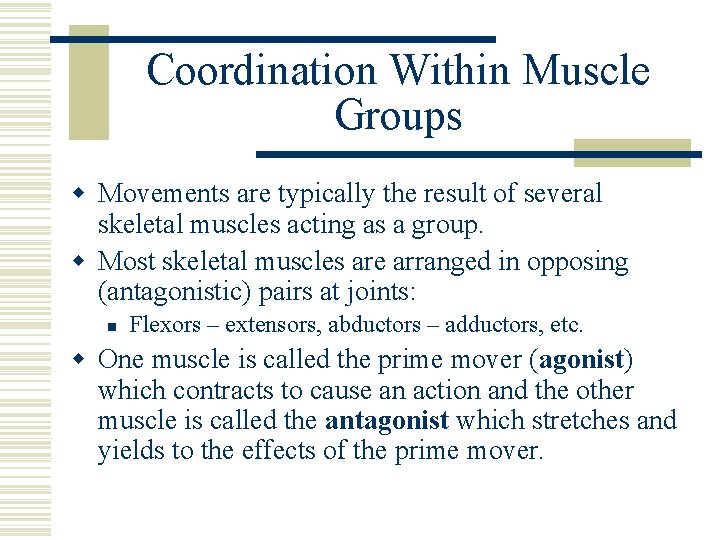 Coordination Within Muscle Groups

Movements are typically the result of several skeletal muscles acting as a group.

Most skeletal muscles are arranged in opposing (antagonistic) pairs at joints:

Flexors – extensors, abductors – adductors, etc.

One muscle is called the prime mover (agonist) which contracts to cause an action and the other muscle is called the antagonist which stretches and yields to the effects of the prime mover.